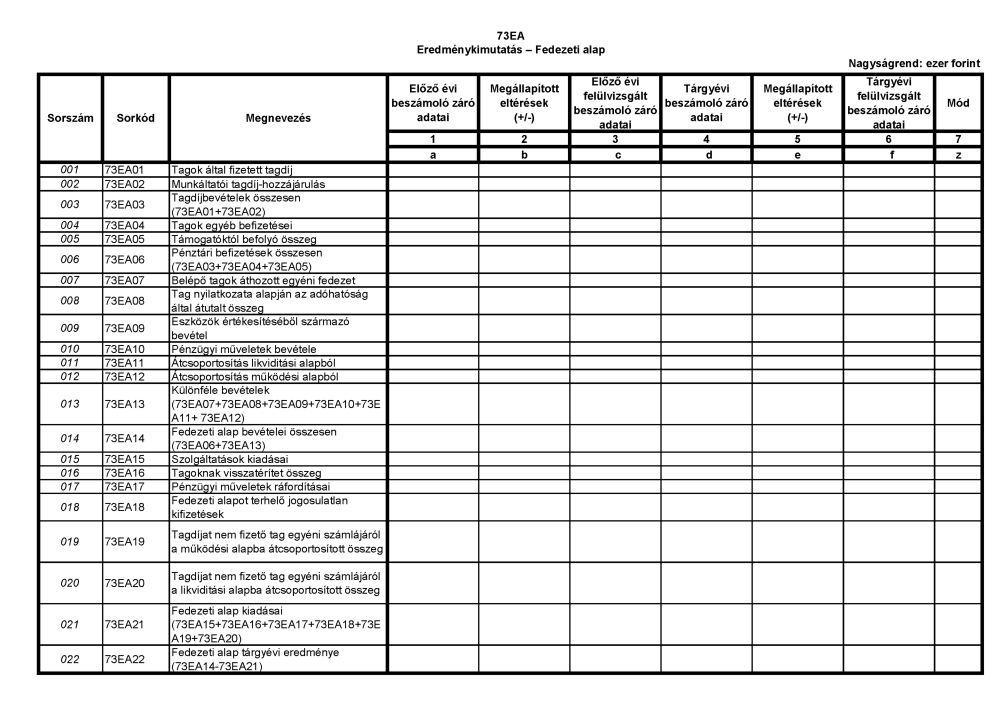 73EA
Eredménykimutatás – Fedezeti alap

Nagyságrend: ezer forint

| Sorszám | Sorkód | Megnevezés | Előző évi beszámoló záró adatai | Megállapított eltérések (+/-) | Előző évi felülvizsgált beszámoló záró adatai | Tárgyévi beszámoló záró adatai | Megállapított eltérések (+/-) | Tárgyévi felülvizsgált beszámoló záró adatai | Mód |
|---|---|---|---|---|---|---|---|---|---|
| | | | 1 | 2 | 3 | 4 | 5 | 6 | 7 |
| | | | a | b | c | d | e | f | z |
| 001 | 73EA01 | Tagok által fizetett tagdíj | | | | | | | |
| 002 | 73EA02 | Munkáltatói tagdíj-hozzájárulás | | | | | | | |
| 003 | 73EA03 | Tagdíjbevételek összesen (73EA01+73EA02) | | | | | | | |
| 004 | 73EA04 | Tagok egyéb befizetései | | | | | | | |
| 005 | 73EA05 | Támogatóktól befolyó összeg | | | | | | | |
| 006 | 73EA06 | Pénztári befizetések összesen (73EA03+73EA04+73EA05) | | | | | | | |
| 007 | 73EA07 | Belépő tagok áthozott egyéni fedezet | | | | | | | |
| 008 | 73EA08 | Tag nyilatkozata alapján az adóhatóság által átutalt összeg | | | | | | | |
| 009 | 73EA09 | Eszközök értékesítéséből származó bevétel | | | | | | | |
| 010 | 73EA10 | Pénzügyi műveletek bevétele | | | | | | | |
| 011 | 73EA11 | Átcsoportosítás likviditási alapból | | | | | | | |
| 012 | 73EA12 | Átcsoportosítás működési alapból | | | | | | | |
| 013 | 73EA13 | Különféle bevételek (73EA07+73EA08+73EA09+73EA10+73EA11+ 73EA12) | | | | | | | |
| 014 | 73EA14 | Fedezeti alap bevételei összesen (73EA06+73EA13) | | | | | | | |
| 015 | 73EA15 | Szolgáltatások kiadásai | | | | | | | |
| 016 | 73EA16 | Tagoknak visszatérített összeg | | | | | | | |
| 017 | 73EA17 | Pénzügyi műveletek ráfordításai | | | | | | | |
| 018 | 73EA18 | Fedezeti alapot terhelő jogosulatlan kifizetések | | | | | | | |
| 019 | 73EA19 | Tagdíjat nem fizető tag egyéni számlájáról a működési alapba átcsoportosított összeg | | | | | | | |
| 020 | 73EA20 | Tagdíjat nem fizető tag egyéni számlájáról a likviditási alapba átcsoportosított összeg | | | | | | | |
| 021 | 73EA21 | Fedezeti alap kiadásai (73EA15+73EA16+73EA17+73EA18+73EA19+73EA20) | | | | | | | |
| 022 | 73EA22 | Fedezeti alap tárgyévi eredménye (73EA14-73EA21) | | | | | | | |